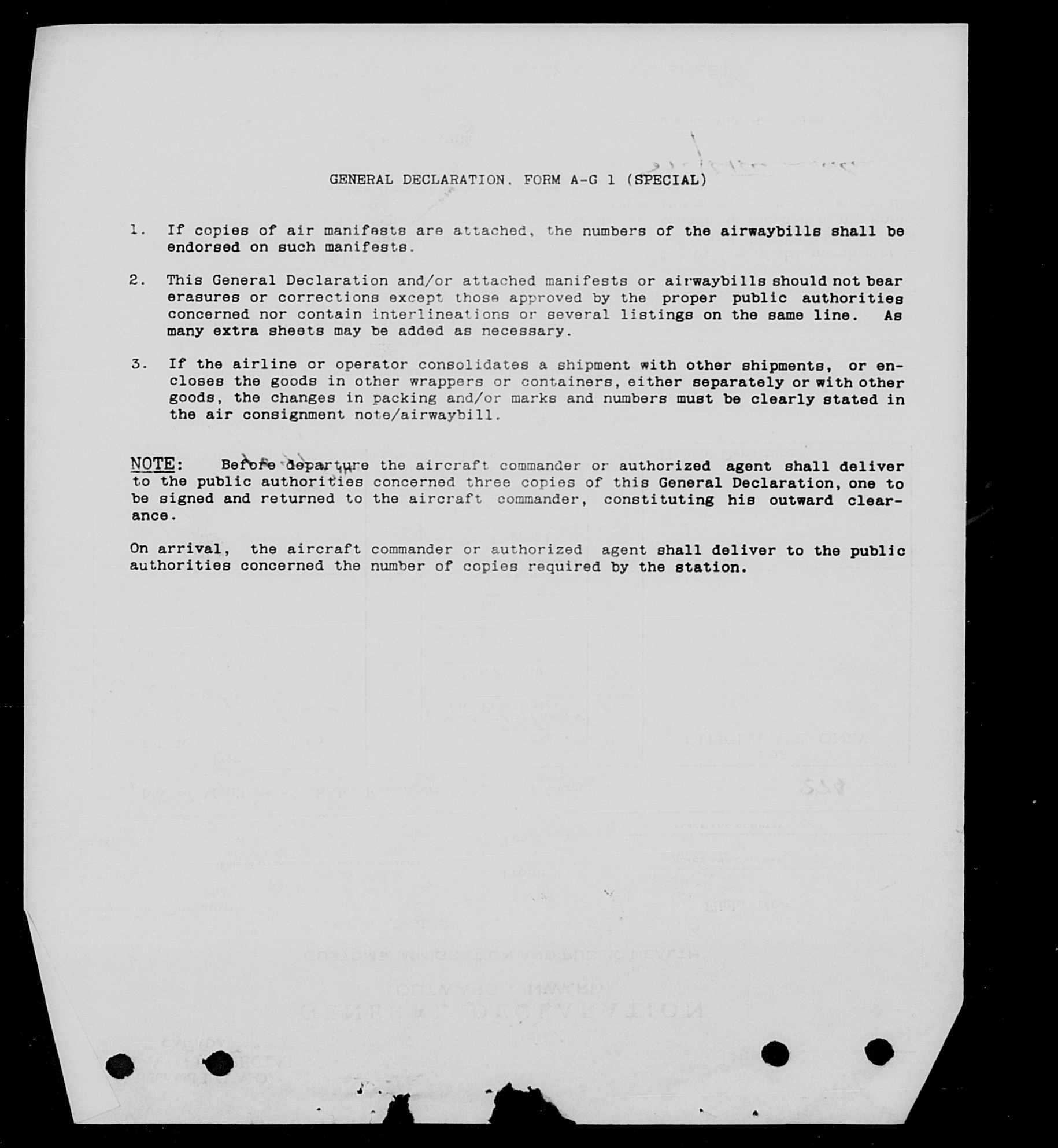 GENERAL DECLARATION. FORM A-G 1 (SPECIAL)

1. If copies of air manifests are attached, the numbers of the airwaybills shall be endorsed on such manifests.

2. This General Declaration and/or attached manifests or airwaybills should not bear erasures or corrections except those approved by the proper public authorities concerned nor contain interlineations or several listings on the same line. As many extra sheets may be added as necessary.

3. If the airline or operator consolidates a shipment with other shipments, or encloses the goods in other wrappers or containers, either separately or with other goods, the changes in packing and/or marks and numbers must be clearly stated in the air consignment note/airwaybill.

NOTE: Before departure the aircraft commander or authorized agent shall deliver to the public authorities concerned three copies of this General Declaration, one to be signed and returned to the aircraft commander, constituting his outward clearance.

On arrival, the aircraft commander or authorized agent shall deliver to the public authorities concerned the number of copies required by the station.